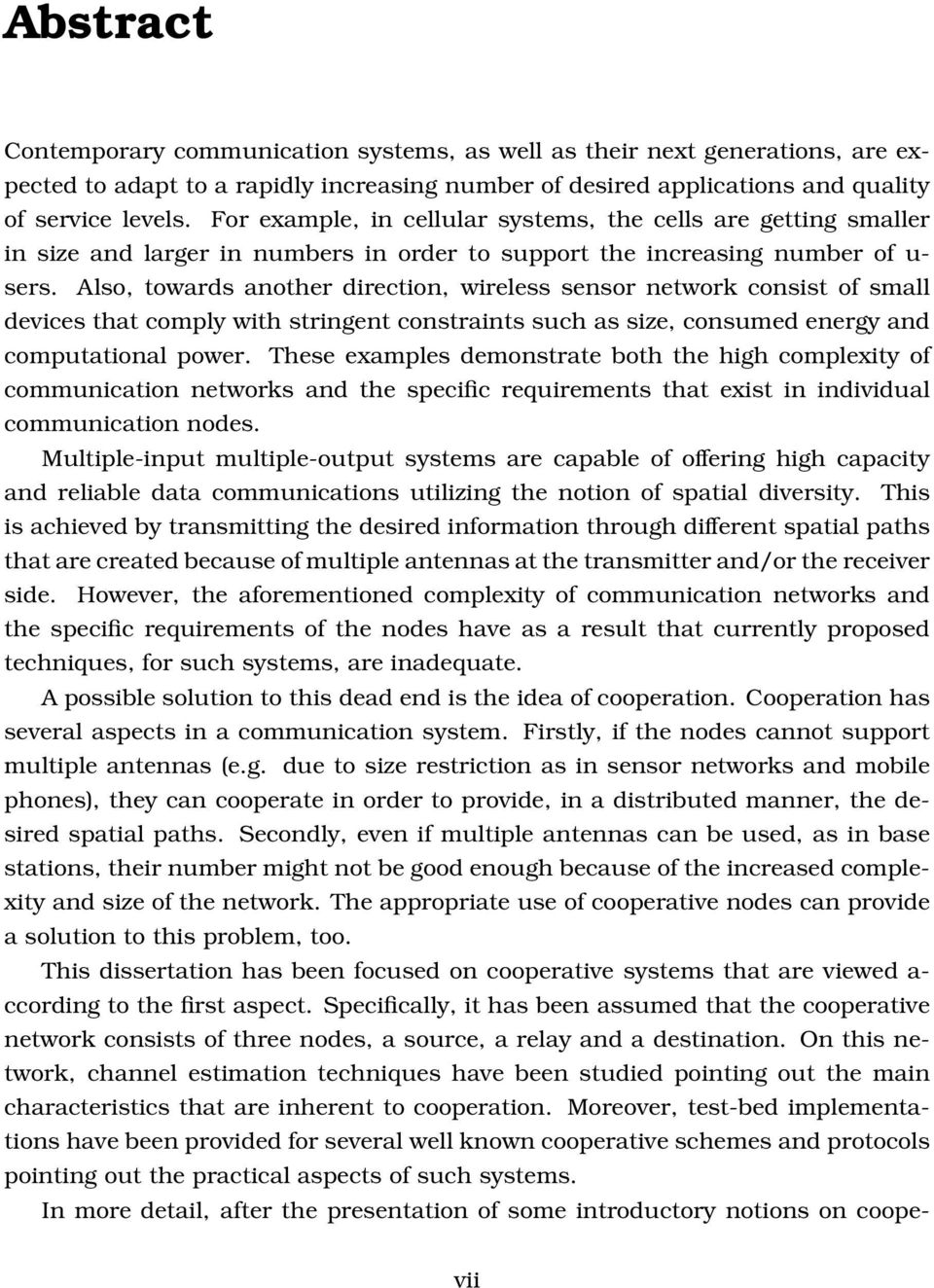 Abstract

Contemporary communication systems, as well as their next generations, are expected to adapt to a rapidly increasing number of desired applications and quality of service levels. For example, in cellular systems, the cells are getting smaller in size and larger in numbers in order to support the increasing number of users. Also, towards another direction, wireless sensor network consist of small devices that comply with stringent constraints such as size, consumed energy and computational power. These examples demonstrate both the high complexity of communication networks and the specific requirements that exist in individual communication nodes.

Multiple-input multiple-output systems are capable of offering high capacity and reliable data communications utilizing the notion of spatial diversity. This is achieved by transmitting the desired information through different spatial paths that are created because of multiple antennas at the transmitter and/or the receiver side. However, the aforementioned complexity of communication networks and the specific requirements of the nodes have as a result that currently proposed techniques, for such systems, are inadequate.

A possible solution to this dead end is the idea of cooperation. Cooperation has several aspects in a communication system. Firstly, if the nodes cannot support multiple antennas (e.g. due to size restriction as in sensor networks and mobile phones), they can cooperate in order to provide, in a distributed manner, the desired spatial paths. Secondly, even if multiple antennas can be used, as in base stations, their number might not be good enough because of the increased complexity and size of the network. The appropriate use of cooperative nodes can provide a solution to this problem, too.

This dissertation has been focused on cooperative systems that are viewed according to the first aspect. Specifically, it has been assumed that the cooperative network consists of three nodes, a source, a relay and a destination. On this network, channel estimation techniques have been studied pointing out the main characteristics that are inherent to cooperation. Moreover, test-bed implementations have been provided for several well known cooperative schemes and protocols pointing out the practical aspects of such systems.

In more detail, after the presentation of some introductory notions on coope-

vii